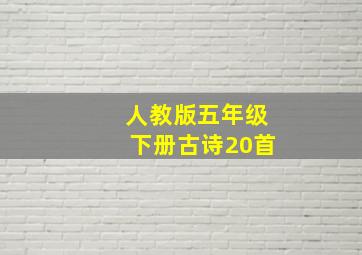 人教版五年级
下册古诗20首